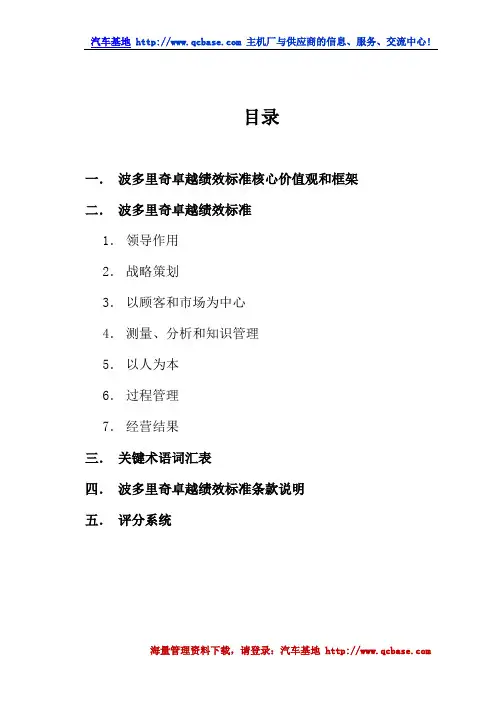 汽车基地 http://www.qcbase.com 主机厂与供应商的信息、服务、交流中心！

目录

一． 波多里奇卓越绩效标准核心价值观和框架

二． 波多里奇卓越绩效标准

1. 领导作用

2. 战略策划

3. 以顾客和市场为中心

4. 测量、分析和知识管理

5. 以人为本

6. 过程管理

7. 经营结果

三． 关键术语词汇表

四． 波多里奇卓越绩效标准条款说明

五． 评分系统

海量管理资料下载，请登录：汽车基地 http://www.qcbase.com